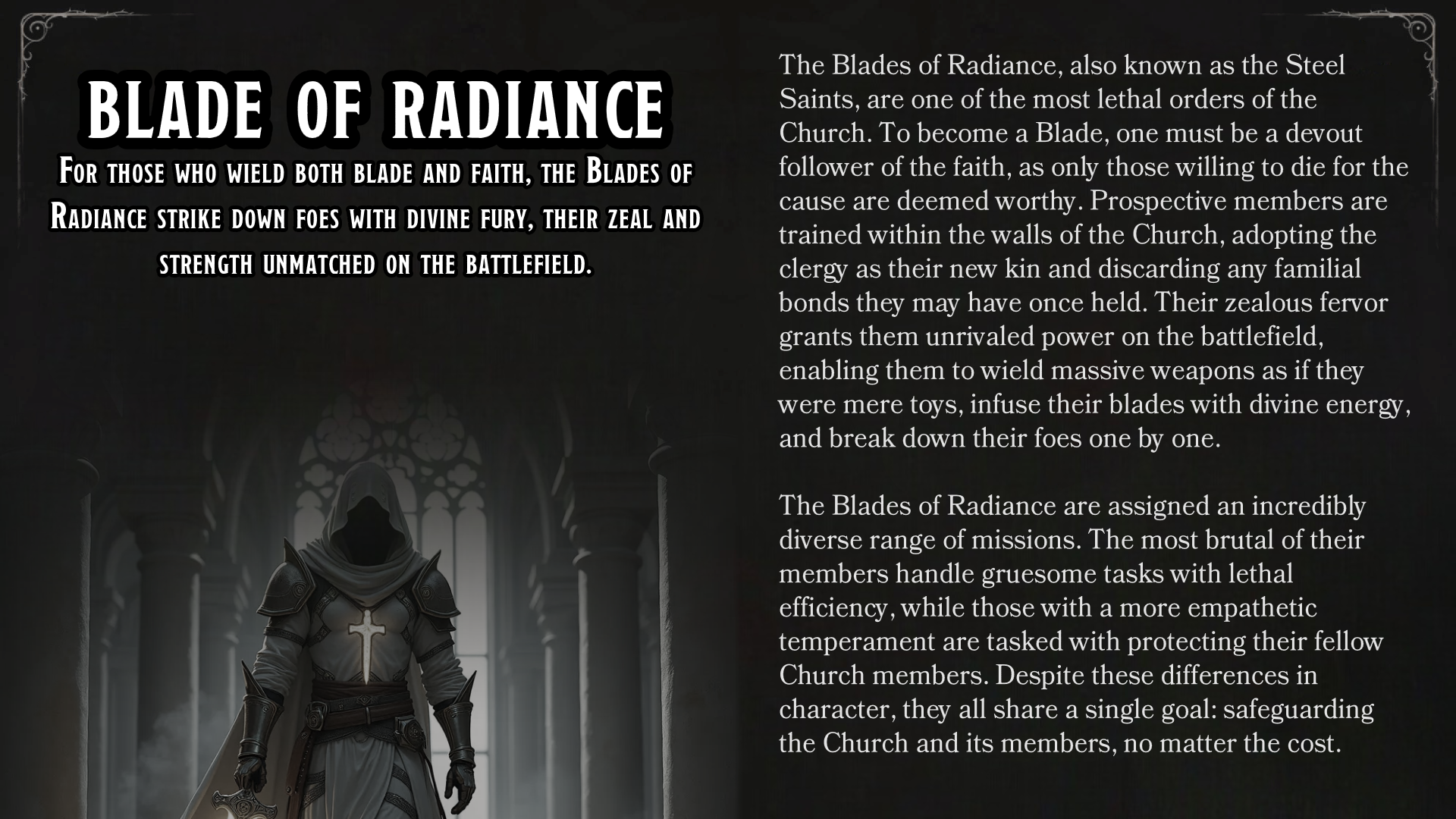 BLADE OF RADIANCE

For those who wield both blade and faith, the Blades of Radiance strike down foes with divine fury, their zeal and strength unmatched on the battlefield.

The Blades of Radiance, also known as the Steel Saints, are one of the most lethal orders of the Church. To become a Blade, one must be a devout follower of the faith, as only those willing to die for the cause are deemed worthy. Prospective members are trained within the walls of the Church, adopting the clergy as their new kin and discarding any familial bonds they may have once held. Their zealous fervor grants them unrivaled power on the battlefield, enabling them to wield massive weapons as if they were mere toys, infuse their blades with divine energy, and break down their foes one by one.

The Blades of Radiance are assigned an incredibly diverse range of missions. The most brutal of their members handle gruesome tasks with lethal efficiency, while those with a more empathetic temperament are tasked with protecting their fellow Church members. Despite these differences in character, they all share a single goal: safeguarding the Church and its members, no matter the cost.